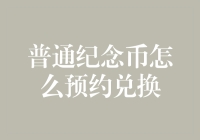 普通纪念币怎么预约兑换